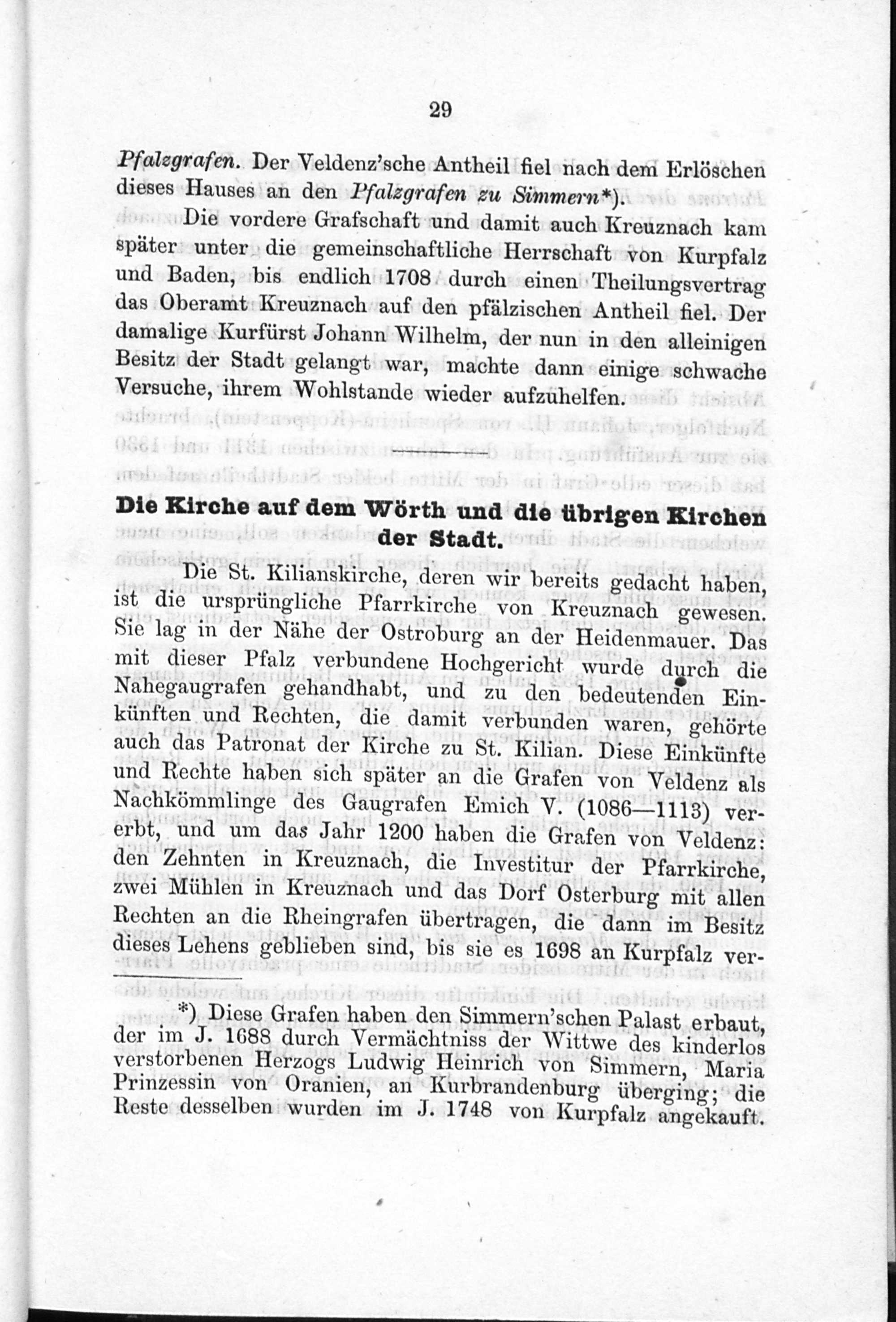 29

Pfalzgrafen. Der Veldenz'sche Antheil fiel nach dem Erlöschen dieses Hauses an den Pfalzgrafen zu Simmern*).

Die vordere Grafschaft und damit auch Kreuznach kam später unter die gemeinschaftliche Herrschaft von Kurpfalz und Baden, bis endlich 1708 durch einen Theilungsvertrag das Oberamt Kreuznach auf den pfälzischen Antheil fiel. Der damalige Kurfürst Johann Wilhelm, der nun in den alleinigen Besitz der Stadt gelangt war, machte dann einige schwache Versuche, ihrem Wohlstande wieder aufzuhelfen.

Die Kirche auf dem Wörth und die übrigen Kirchen der Stadt.

Die St. Kilianskirche, deren wir bereits gedacht haben, ist die ursprüngliche Pfarrkirche von Kreuznach gewesen. Sie lag in der Nähe der Ostroburg an der Heidenmauer. Das mit dieser Pfalz verbundene Hochgericht wurde durch die Nahegaugrafen gehandhabt, und zu den bedeutenden Einkünften und Rechten, die damit verbunden waren, gehörte auch das Patronat der Kirche zu St. Kilian. Diese Einkünfte und Rechte haben sich später an die Grafen von Veldenz als Nachkömmlinge des Gaugrafen Emich V. (1086—1113) vererbt, und um das Jahr 1200 haben die Grafen von Veldenz: den Zehnten in Kreuznach, die Investitur der Pfarrkirche, zwei Mühlen in Kreuznach und das Dorf Osterburg mit allen Rechten an die Rheingrafen übertragen, die dann im Besitz dieses Lehens geblieben sind, bis sie es 1698 an Kurpfalz ver-

*) Diese Grafen haben den Simmern'schen Palast erbaut, der im J. 1688 durch Vermächtniss der Wittwe des kinderlos verstorbenen Herzogs Ludwig Heinrich von Simmern, Maria Prinzessin von Oranien, an Kurbrandenburg überging; die Reste desselben wurden im J. 1748 von Kurpfalz angekauft.